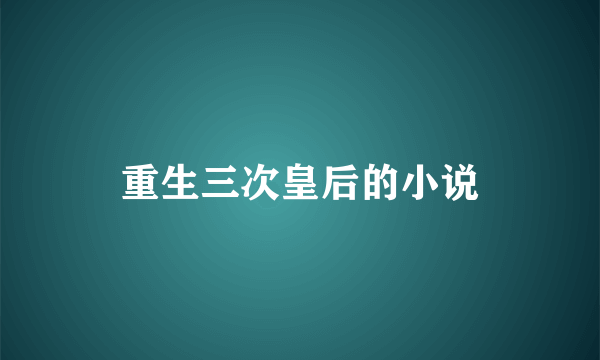 重生三次皇后的小说